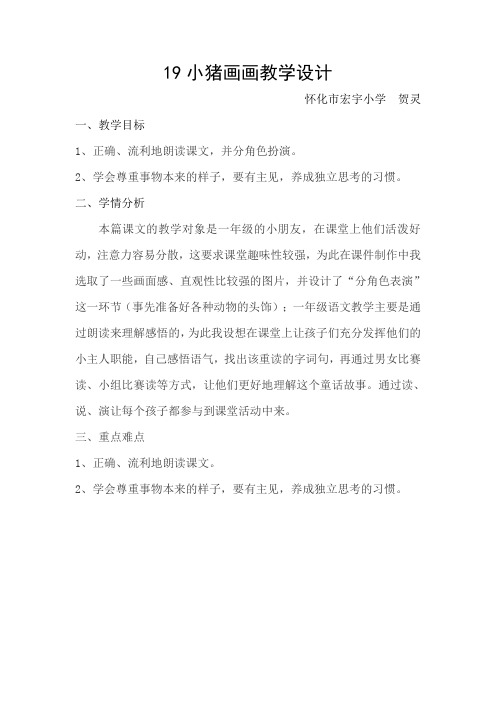 19 小猪画画教学设计

怀化市宏宇小学　贺灵

一、教学目标

1、正确、流利地朗读课文，并分角色扮演。

2、学会尊重事物本来的样子，要有主见，养成独立思考的习惯。

二、学情分析

本篇课文的教学对象是一年级的小朋友，在课堂上他们活泼好动，注意力容易分散，这要求课堂趣味性较强，为此在课件制作中我选取了一些画面感、直观性比较强的图片，并设计了“分角色表演”这一环节（事先准备好各种动物的头饰）；一年级语文教学主要是通过朗读来理解感悟的，为此我设想在课堂上让孩子们充分发挥他们的小主人职能，自己感悟语气，找出该重读的字词句，再通过男女比赛读、小组比赛读等方式，让他们更好地理解这个童话故事。通过读、说、演让每个孩子都参与到课堂活动中来。

三、重点难点

1、正确、流利地朗读课文。

2、学会尊重事物本来的样子，要有主见，养成独立思考的习惯。